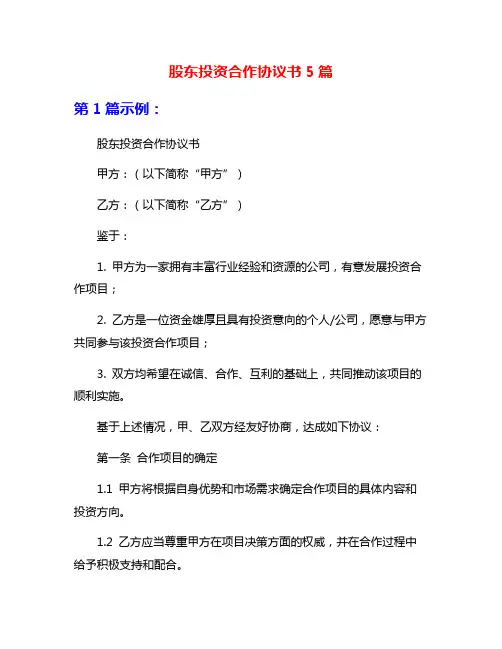 股东投资合作协议书 5 篇

第 1 篇示例：

股东投资合作协议书

甲方：（以下简称“甲方”）

乙方：（以下简称“乙方”）

鉴于：

1. 甲方为一家拥有丰富行业经验和资源的公司，有意发展投资合作项目；

2. 乙方是一位资金雄厚且具有投资意向的个人/公司，愿意与甲方共同参与该投资合作项目；

3. 双方均希望在诚信、合作、互利的基础上，共同推动该项目的顺利实施。

基于上述情况，甲、乙双方经友好协商，达成如下协议：

第一条 合作项目的确定

1.1 甲方将根据自身优势和市场需求确定合作项目的具体内容和投资方向。

1.2 乙方应当尊重甲方在项目决策方面的权威，并在合作过程中给予积极支持和配合。